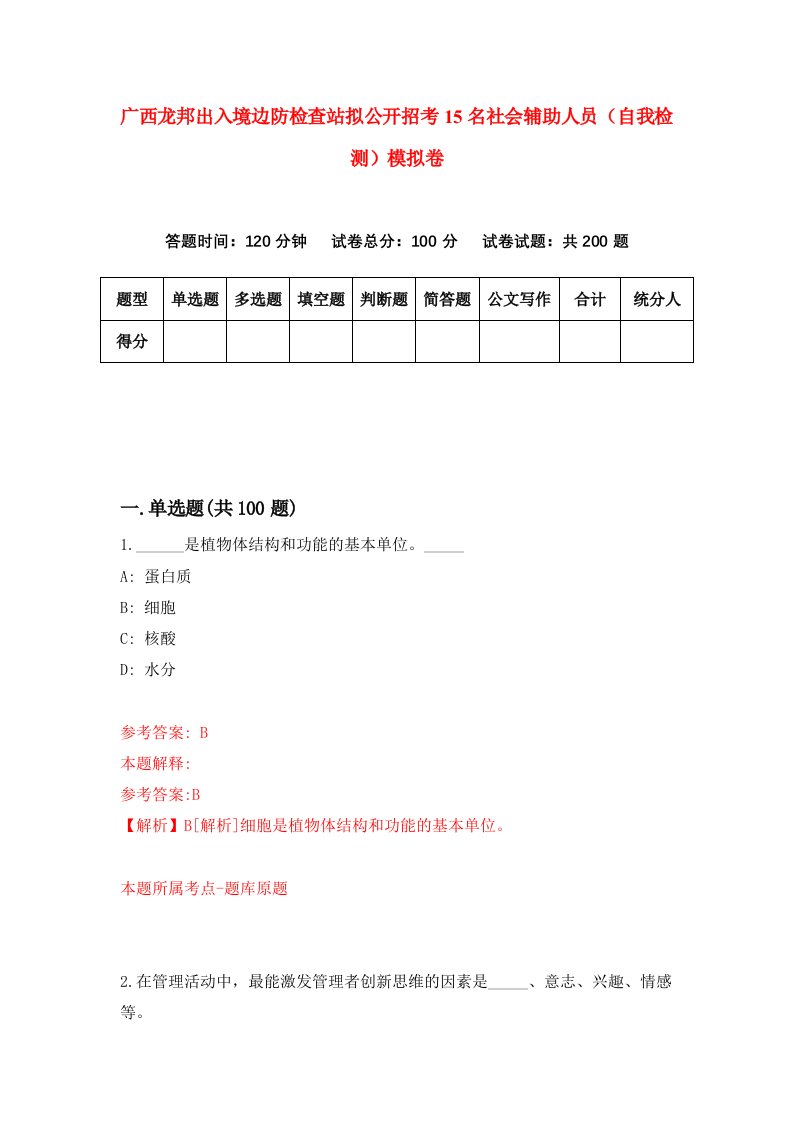 广西龙邦出入境边防检查站拟公开招考15名社会辅助人员（自我检测）模拟卷

答题时间：120分钟　试卷总分：100分　试卷试题：共200题

| 题型 | 单选题 | 多选题 | 填空题 | 判断题 | 简答题 | 公文写作 | 合计 | 统分人 |
|---|---|---|---|---|---|---|---|---|
| 得分 | | | | | | | | |

一.单选题(共100题)

1.______是植物体结构和功能的基本单位。_____

A: 蛋白质

B: 细胞

C: 核酸

D: 水分

参考答案: B

本题解释:

参考答案:B

【解析】B[解析]细胞是植物体结构和功能的基本单位。

本题所属考点-题库原题

2.在管理活动中，最能激发管理者创新思维的因素是_____、意志、兴趣、情感等。